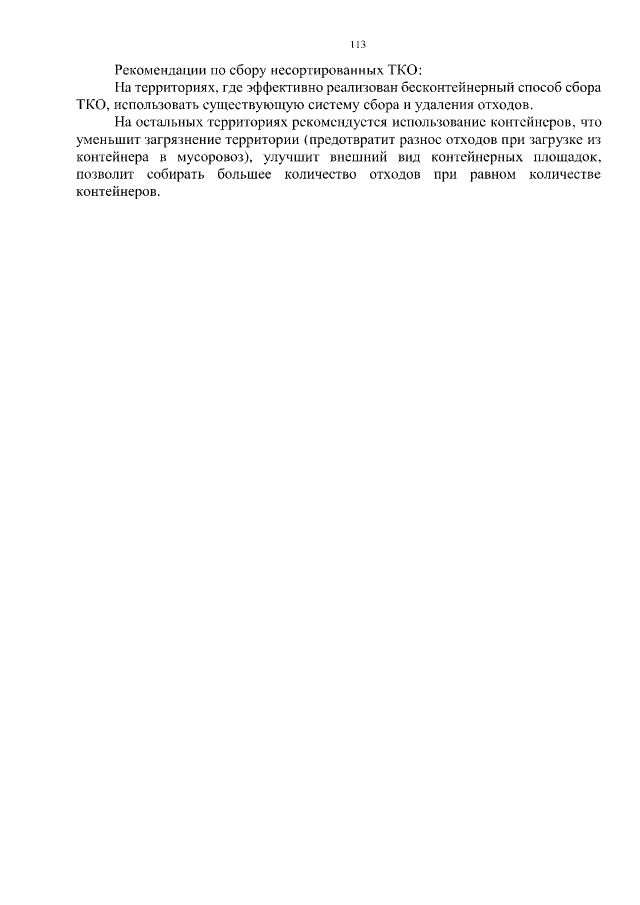 113

Рекомендации по сбору несортированных ТКО:

На территориях, где эффективно реализован бесконтейнерный способ сбора ТКО, использовать существующую систему сбора и удаления отходов.

На остальных территориях рекомендуется использование контейнеров, что уменьшит загрязнение территории (предотвратит разнос отходов при загрузке из контейнера в мусоровоз), улучшит внешний вид контейнерных площадок, позволит собирать большее количество отходов при равном количестве контейнеров.